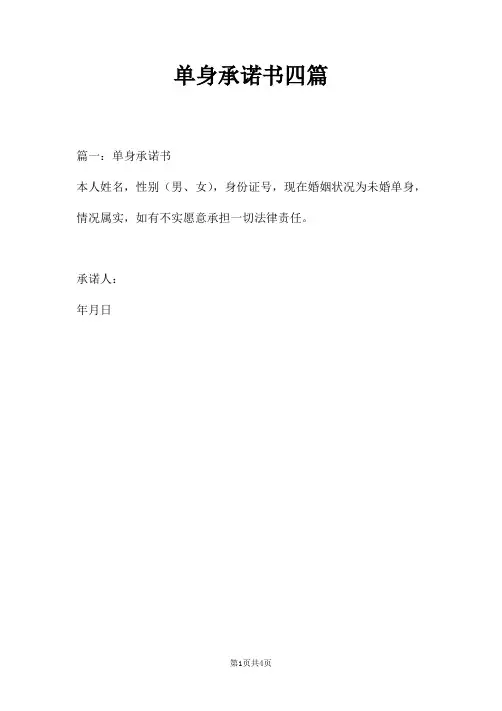 单身承诺书四篇

篇一：单身承诺书

本人姓名，性别（男、女），身份证号，现在婚姻状况为未婚单身，情况属实，如有不实愿意承担一切法律责任。

承诺人：

年月日

第1页共4页